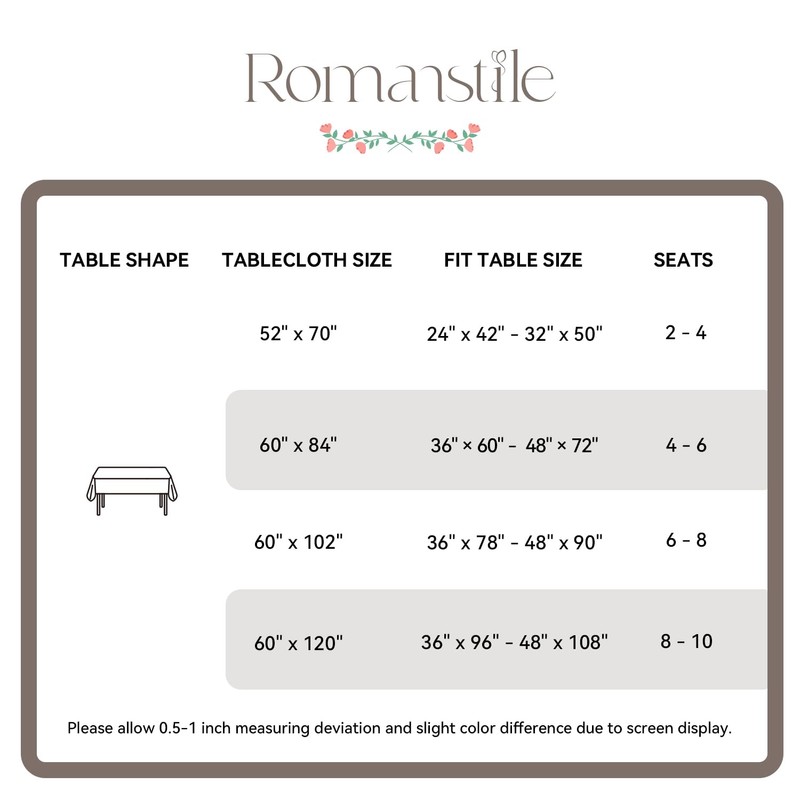 Romanstile

| TABLE SHAPE | TABLECLOTH SIZE | FIT TABLE SIZE | SEATS |
|---|---|---|---|
| | 52" x 70" | 24" x 42" - 32" x 50" | 2 - 4 |
| | 60" x 84" | 36" × 60" - 48" × 72" | 4 - 6 |
| | 60" x 102" | 36" x 78" - 48" x 90" | 6 - 8 |
| | 60" x 120" | 36" x 96" - 48" x 108" | 8 - 10 |

Please allow 0.5-1 inch measuring deviation and slight color difference due to screen display.